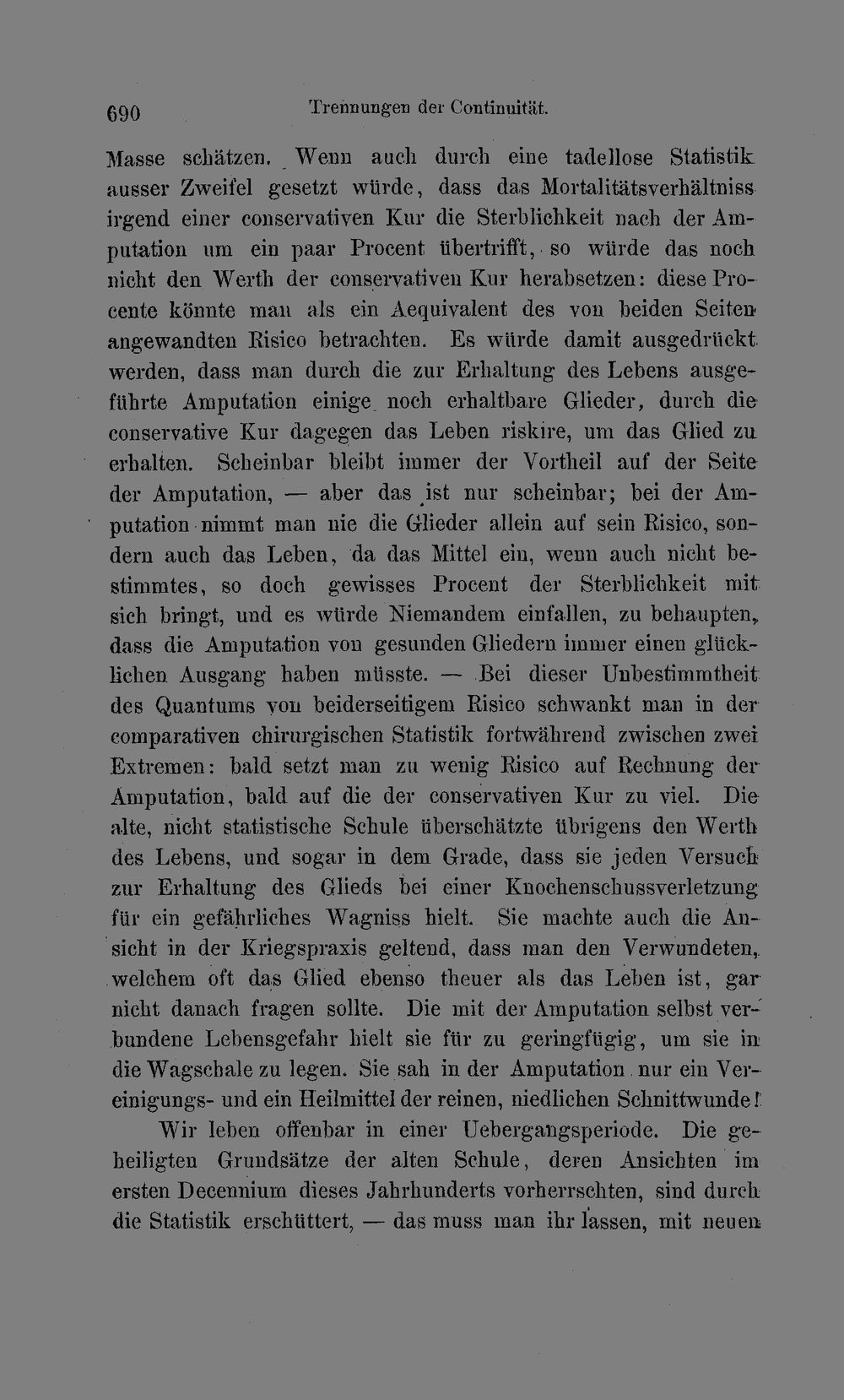 690 Trennungen der Continuität.

Masse schätzen. Wenn auch durch eine tadellose Statistik ausser Zweifel gesetzt würde, dass das Mortalitätsverhältniss irgend einer conservativen Kur die Sterblichkeit nach der Amputation um ein paar Procent übertrifft, so würde das noch nicht den Werth der conservativen Kur herabsetzen: diese Procente könnte man als ein Aequivalent des von beiden Seiten angewandten Risico betrachten. Es würde damit ausgedrückt werden, dass man durch die zur Erhaltung des Lebens ausgeführte Amputation einige noch erhaltbare Glieder, durch die conservative Kur dagegen das Leben riskire, um das Glied zu erhalten. Scheinbar bleibt immer der Vortheil auf der Seite der Amputation, — aber das ist nur scheinbar; bei der Amputation nimmt man nie die Glieder allein auf sein Risico, sondern auch das Leben, da das Mittel ein, wenn auch nicht bestimmtes, so doch gewisses Procent der Sterblichkeit mit sich bringt, und es würde Niemandem einfallen, zu behaupten, dass die Amputation von gesunden Gliedern immer einen glücklichen Ausgang haben müsste. — Bei dieser Unbestimmtheit des Quantums von beiderseitigem Risico schwankt man in der comparativen chirurgischen Statistik fortwährend zwischen zwei Extremen: bald setzt man zu wenig Risico auf Rechnung der Amputation, bald auf die der conservativen Kur zu viel. Die alte, nicht statistische Schule überschätzte übrigens den Werth des Lebens, und sogar in dem Grade, dass sie jeden Versuch zur Erhaltung des Glieds bei einer Knochenschussverletzung für ein gefährliches Wagniss hielt. Sie machte auch die Ansicht in der Kriegspraxis geltend, dass man den Verwundeten, welchem oft das Glied ebenso theuer als das Leben ist, gar nicht danach fragen sollte. Die mit der Amputation selbst verbundene Lebensgefahr hielt sie für zu geringfügig, um sie in die Wagschale zu legen. Sie sah in der Amputation nur ein Vereinigungs- und ein Heilmittel der reinen, niedlichen Schnittwunde!

Wir leben offenbar in einer Uebergangsperiode. Die geheiligten Grundsätze der alten Schule, deren Ansichten im ersten Decennium dieses Jahrhunderts vorherrschten, sind durch die Statistik erschüttert, — das muss man ihr lassen, mit neuen